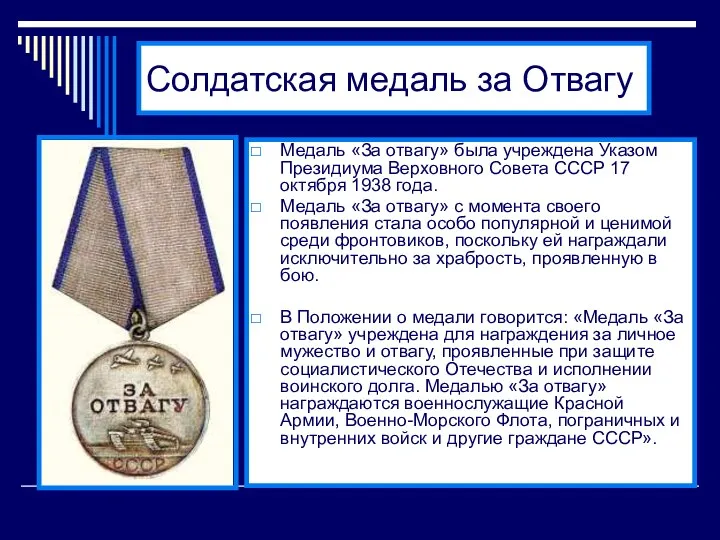 Солдатская медаль за Отвагу

ЗА ОТВАГУ
СССР

□ Медаль «За отвагу» была учреждена Указом Президиума Верховного Совета СССР 17 октября 1938 года.

□ Медаль «За отвагу» с момента своего появления стала особо популярной и ценимой среди фронтовиков, поскольку ей награждали исключительно за храбрость, проявленную в бою.

□ В Положении о медали говорится: «Медаль «За отвагу» учреждена для награждения за личное мужество и отвагу, проявленные при защите социалистического Отечества и исполнении воинского долга. Медалью «За отвагу» награждаются военнослужащие Красной Армии, Военно-Морского Флота, пограничных и внутренних войск и другие граждане СССР».